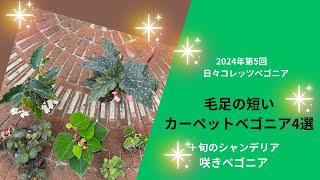 2024年第5回
日々コレッツベゴニア

毛足の短い
カーペットベゴニア4選

＋旬のシャンデリア
咲きベゴニア